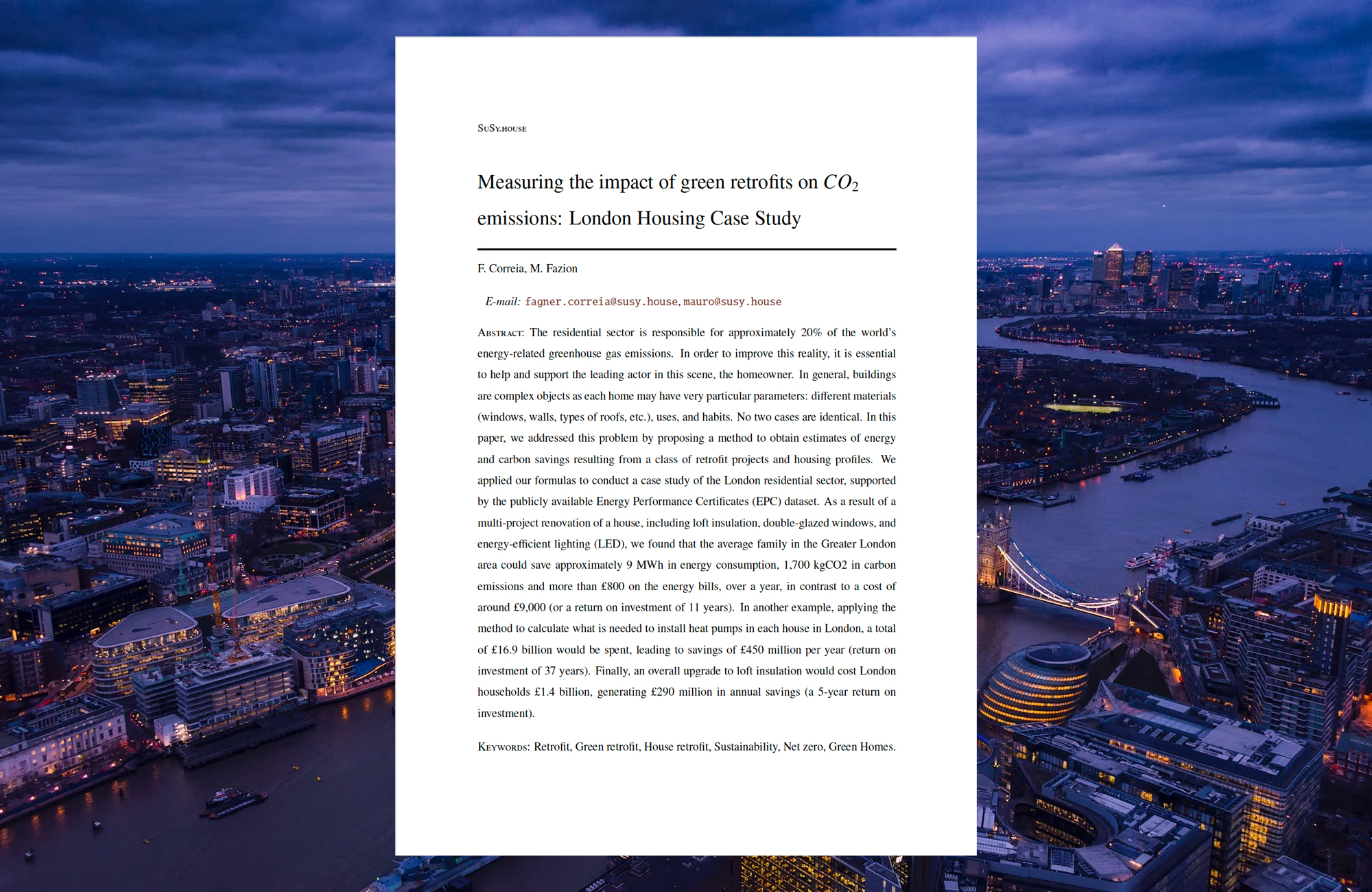 SuSy.house

Measuring the impact of green retrofits on $CO_2$ emissions: London Housing Case Study

F. Correia, M. Fazion

E-mail: fagner.correia@susy.house, mauro@susy.house

Abstract: The residential sector is responsible for approximately 20% of the world's energy-related greenhouse gas emissions. In order to improve this reality, it is essential to help and support the leading actor in this scene, the homeowner. In general, buildings are complex objects as each home may have very particular parameters: different materials (windows, walls, types of roofs, etc.), uses, and habits. No two cases are identical. In this paper, we addressed this problem by proposing a method to obtain estimates of energy and carbon savings resulting from a class of retrofit projects and housing profiles. We applied our formulas to conduct a case study of the London residential sector, supported by the publicly available Energy Performance Certificates (EPC) dataset. As a result of a multi-project renovation of a house, including loft insulation, double-glazed windows, and energy-efficient lighting (LED), we found that the average family in the Greater London area could save approximately 9 MWh in energy consumption, 1,700 kgCO2 in carbon emissions and more than £800 on the energy bills, over a year, in contrast to a cost of around £9,000 (or a return on investment of 11 years). In another example, applying the method to calculate what is needed to install heat pumps in each house in London, a total of £16.9 billion would be spent, leading to savings of £450 million per year (return on investment of 37 years). Finally, an overall upgrade to loft insulation would cost London households £1.4 billion, generating £290 million in annual savings (a 5-year return on investment).

Keywords: Retrofit, Green retrofit, House retrofit, Sustainability, Net zero, Green Homes.